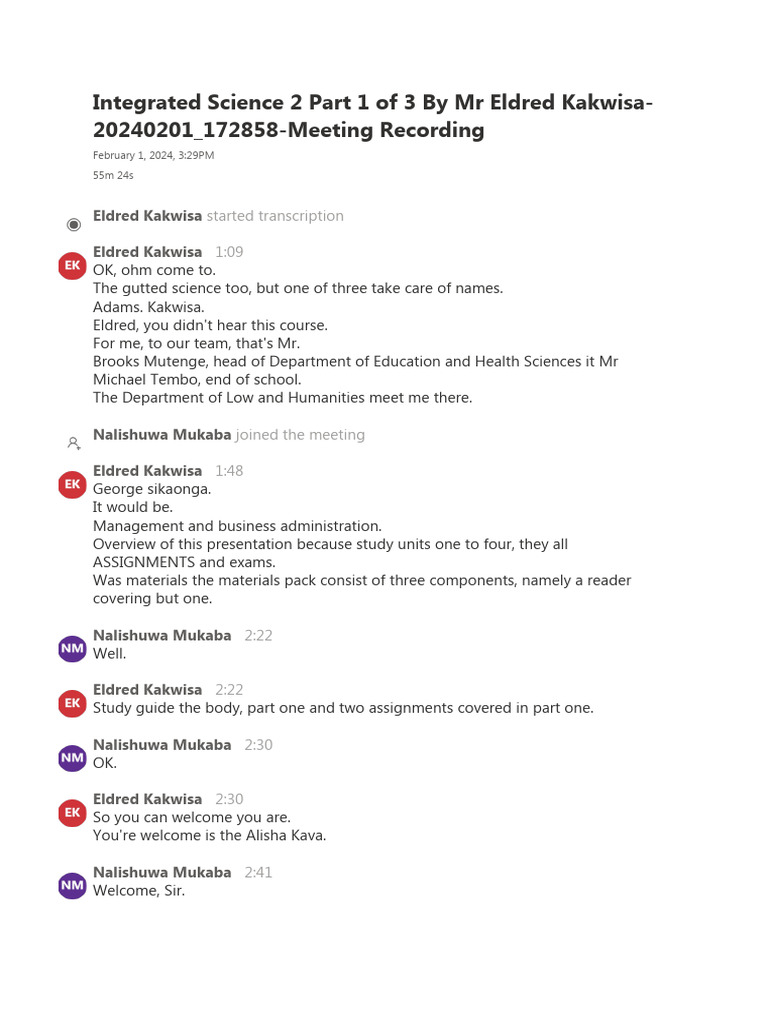 Integrated Science 2 Part 1 of 3 By Mr Eldred Kakwisa-20240201_172858-Meeting Recording

February 1, 2024, 3:29PM
55m 24s

Eldred Kakwisa started transcription

EK Eldred Kakwisa 1:09
OK, ohm come to.
The gutted science too, but one of three take care of names.
Adams. Kakwisa.
Eldred, you didn't hear this course.
For me, to our team, that's Mr.
Brooks Mutenge, head of Department of Education and Health Sciences it Mr Michael Tembo, end of school.
The Department of Low and Humanities meet me there.

Nalishuwa Mukaba joined the meeting

EK Eldred Kakwisa 1:48
George sikaonga.
It would be.
Management and business administration.
Overview of this presentation because study units one to four, they all ASSIGNMENTS and exams.
Was materials the materials pack consist of three components, namely a reader covering but one.

NM Nalishuwa Mukaba 2:22
Well.

EK Eldred Kakwisa 2:22
Study guide the body, part one and two assignments covered in part one.

NM Nalishuwa Mukaba 2:30
OK.

EK Eldred Kakwisa 2:30
So you can welcome you are.
You're welcome is the Alisha Kava.

NM Nalishuwa Mukaba 2:41
Welcome, Sir.